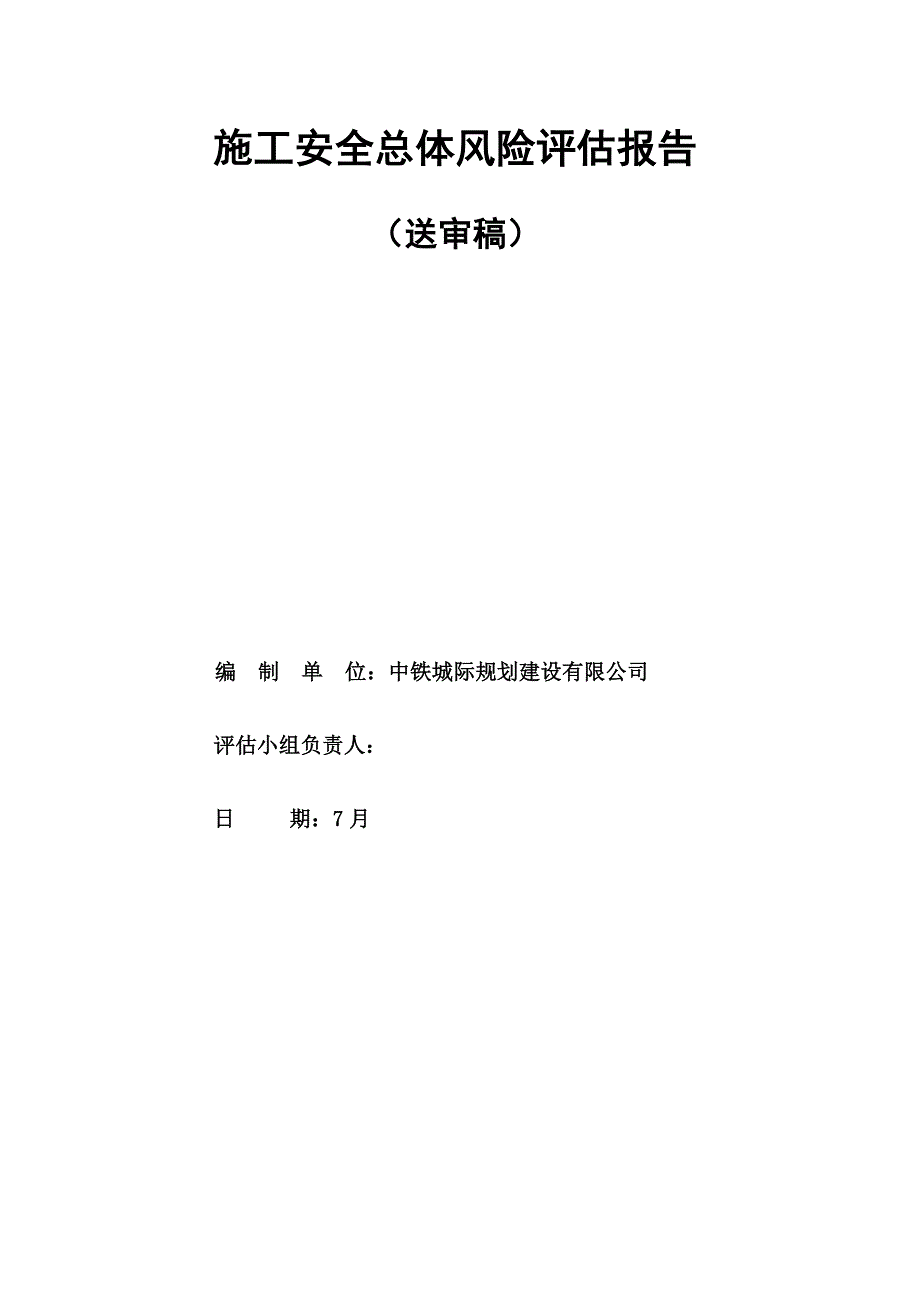 施工安全总体风险评估报告

（送审稿）

编　制　单　位：中铁城际规划建设有限公司

评估小组负责人：

日　　期：7月